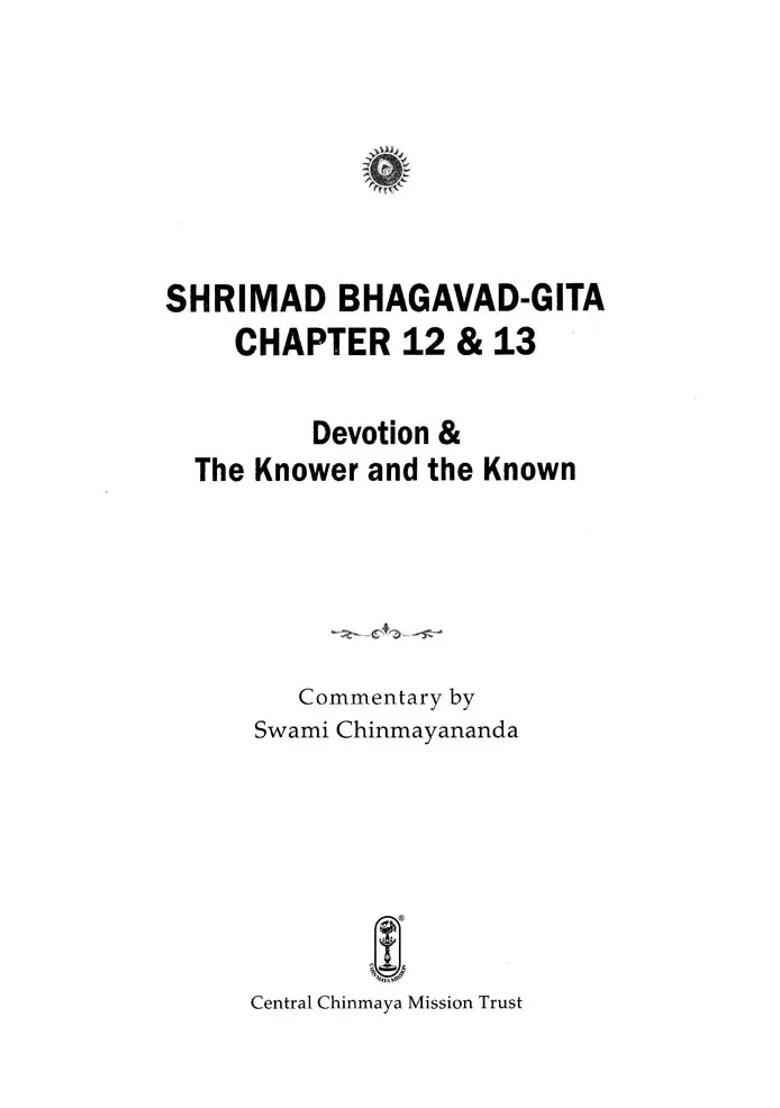 SHRIMAD BHAGAVAD-GITA
CHAPTER 12 & 13

Devotion &
The Knower and the Known

Commentary by
Swami Chinmayananda

Central Chinmaya Mission Trust